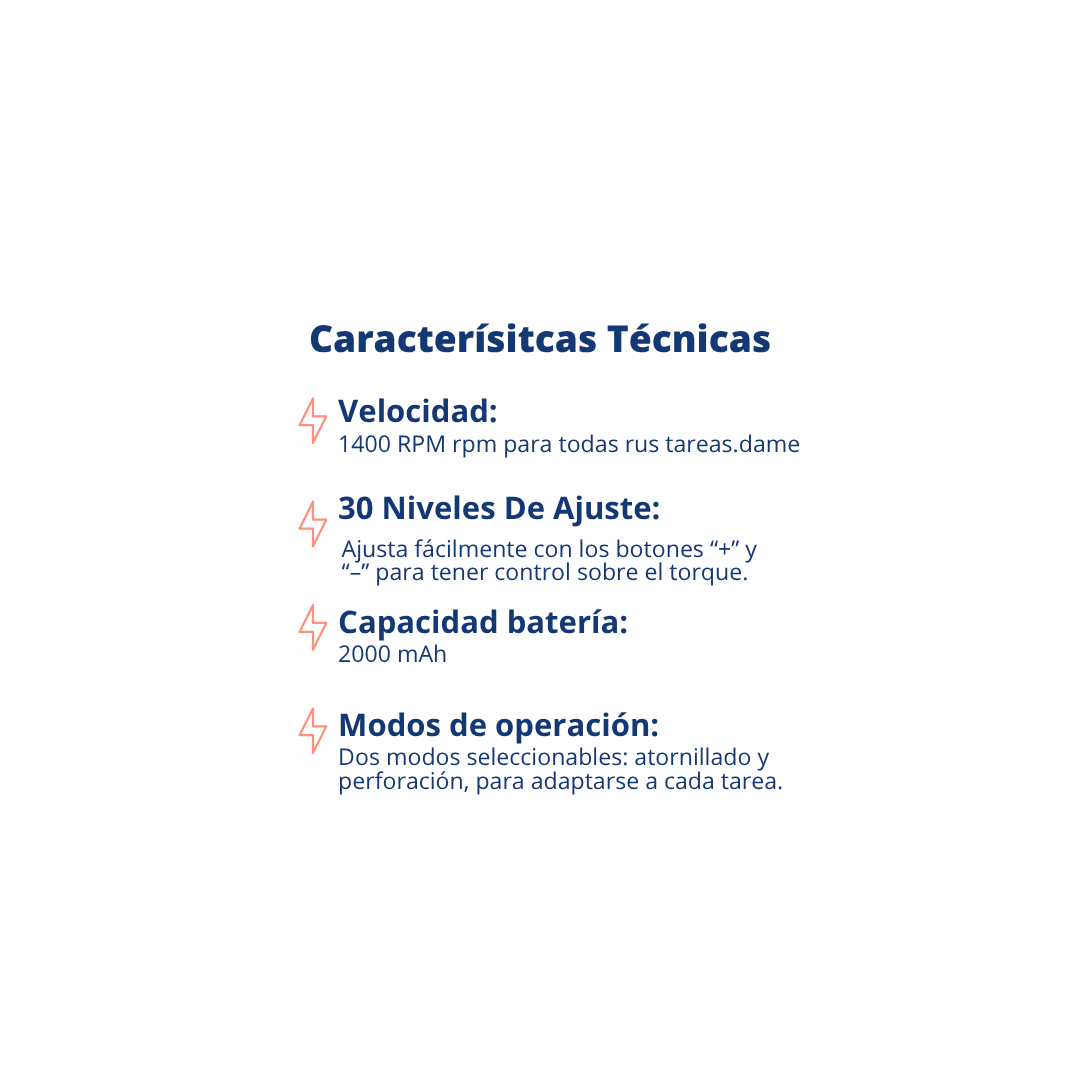 Caracterísitcas Técnicas

Velocidad:
1400 RPM rpm para todas rus tareas.dame

30 Niveles De Ajuste:
Ajusta fácilmente con los botones “+” y “–” para tener control sobre el torque.

Capacidad batería:
2000 mAh

Modos de operación:
Dos modos seleccionables: atornillado y perforación, para adaptarse a cada tarea.